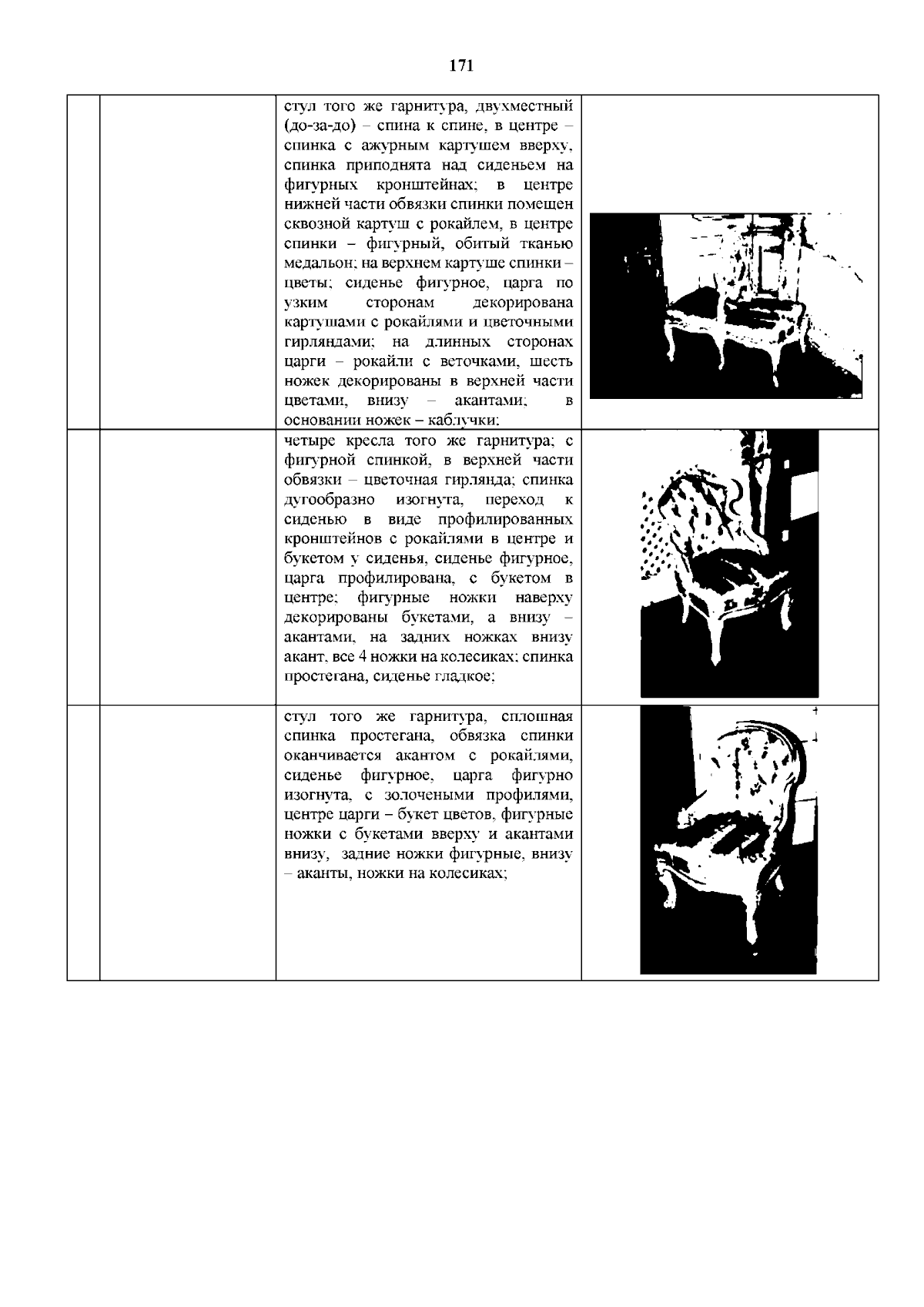 171

|  |  |  |  |
|---|---|---|---|
|  |  | стул того же гарнитура, двухместный (до-за-до) – спина к спине, в центре – спинка с ажурным картушем вверху, спинка приподнята над сиденьем на фигурных кронштейнах; в центре нижней части обвязки спинки помещен сквозной картуш с рокайлем, в центре спинки – фигурный, обитый тканью медальон; на верхнем картуше спинки – цветы; сиденье фигурное, царга по узким сторонам декорирована картушами с рокайлями и цветочными гирляндами; на длинных сторонах царги – рокайли с веточками, шесть ножек декорированы в верхней части цветами, внизу – акантами; в основании ножек – каблучки; |  |
|  |  | четыре кресла того же гарнитура; с фигурной спинкой, в верхней части обвязки – цветочная гирлянда; спинка дугообразно изогнута, переход к сиденью в виде профилированных кронштейнов с рокайлями в центре и букетом у сиденья, сиденье фигурное, царга профилирована, с букетом в центре; фигурные ножки наверху декорированы букетами, а внизу – акантами, на задних ножках внизу акант, все 4 ножки на колесиках; спинка простегана, сиденье гладкое; |  |
|  |  | стул того же гарнитура, сплошная спинка простегана, обвязка спинки оканчивается акантом с рокайлями, сиденье фигурное, царга фигурно изогнута, с золочеными профилями, центре царги – букет цветов, фигурные ножки с букетами вверху и акантами внизу, задние ножки фигурные, внизу – аканты, ножки на колесиках; |  |